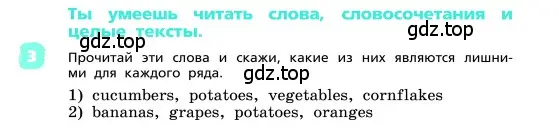 Ты умеешь читать слова, словосочетания и целые тексты.

gdz.top

gdz.top

3

Прочитай эти слова и скажи, какие из них являются лишними для каждого ряда.

gdz.top

1) cucumbers, potatoes, vegetables, cornflakes
2) bananas, grapes, potatoes, oranges